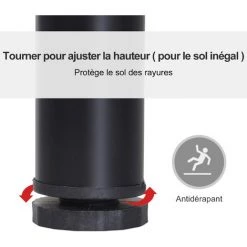 Tourner pour ajuster la hauteur ( pour le sol inégal )
Protège le sol des rayures

Antidérapant